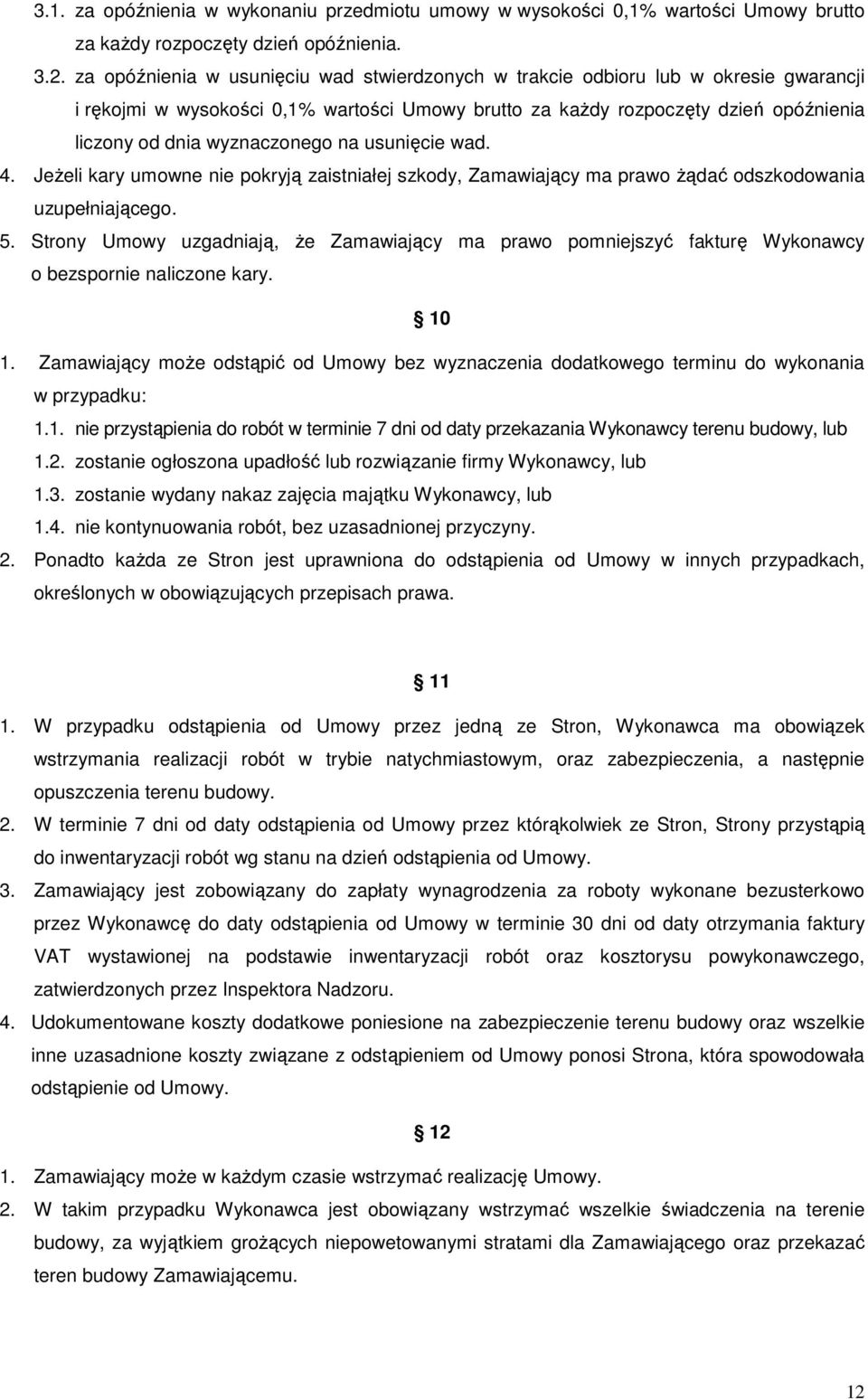 3.1. za opóźnienia w wykonaniu przedmiotu umowy w wysokości 0,1% wartości Umowy brutto za każdy rozpoczęty dzień opóźnienia.

3.2. za opóźnienia w usunięciu wad stwierdzonych w trakcie odbioru lub w okresie gwarancji i rękojmi w wysokości 0,1% wartości Umowy brutto za każdy rozpoczęty dzień opóźnienia liczony od dnia wyznaczonego na usunięcie wad.

4. Jeżeli kary umowne nie pokryją zaistniałej szkody, Zamawiający ma prawo żądać odszkodowania uzupełniającego.

5. Strony Umowy uzgadniają, że Zamawiający ma prawo pomniejszyć fakturę Wykonawcy o bezspornie naliczone kary.

§ 10

1. Zamawiający może odstąpić od Umowy bez wyznaczenia dodatkowego terminu do wykonania w przypadku:

1.1. nie przystąpienia do robót w terminie 7 dni od daty przekazania Wykonawcy terenu budowy, lub

1.2. zostanie ogłoszona upadłość lub rozwiązanie firmy Wykonawcy, lub

1.3. zostanie wydany nakaz zajęcia majątku Wykonawcy, lub

1.4. nie kontynuowania robót, bez uzasadnionej przyczyny.

2. Ponadto każda ze Stron jest uprawniona do odstąpienia od Umowy w innych przypadkach, określonych w obowiązujących przepisach prawa.

§ 11

1. W przypadku odstąpienia od Umowy przez jedną ze Stron, Wykonawca ma obowiązek wstrzymania realizacji robót w trybie natychmiastowym, oraz zabezpieczenia, a następnie opuszczenia terenu budowy.

2. W terminie 7 dni od daty odstąpienia od Umowy przez którąkolwiek ze Stron, Strony przystąpią do inwentaryzacji robót wg stanu na dzień odstąpienia od Umowy.

3. Zamawiający jest zobowiązany do zapłaty wynagrodzenia za roboty wykonane bezusterkowo przez Wykonawcę do daty odstąpienia od Umowy w terminie 30 dni od daty otrzymania faktury VAT wystawionej na podstawie inwentaryzacji robót oraz kosztorysu powykonawczego, zatwierdzonych przez Inspektora Nadzoru.

4. Udokumentowane koszty dodatkowe poniesione na zabezpieczenie terenu budowy oraz wszelkie inne uzasadnione koszty związane z odstąpieniem od Umowy ponosi Strona, która spowodowała odstąpienie od Umowy.

§ 12

1. Zamawiający może w każdym czasie wstrzymać realizację Umowy.

2. W takim przypadku Wykonawca jest obowiązany wstrzymać wszelkie świadczenia na terenie budowy, za wyjątkiem grożących niepowetowanymi stratami dla Zamawiającego oraz przekazać teren budowy Zamawiającemu.

12